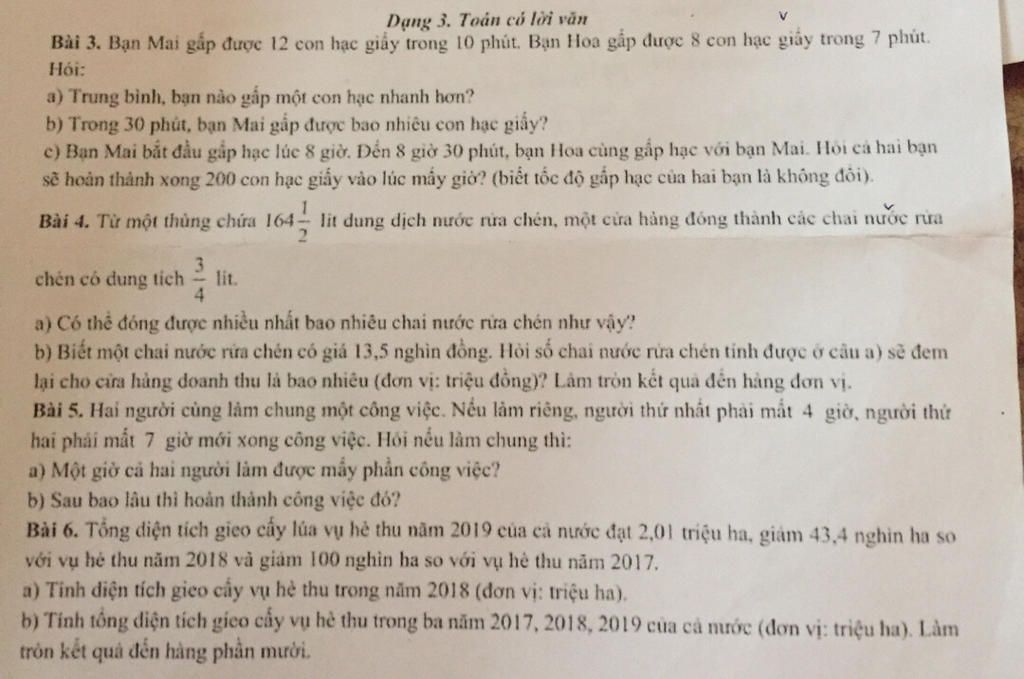 Dạng 3. Toán có lời văn

Bài 3. Bạn Mai gấp được 12 con hạc giấy trong 10 phút. Bạn Hoa gấp được 8 con hạc giấy trong 7 phút. Hỏi:
a) Trung bình, bạn nào gấp một con hạc nhanh hơn?
b) Trong 30 phút, bạn Mai gấp được bao nhiêu con hạc giấy?
c) Bạn Mai bắt đầu gấp hạc lúc 8 giờ. Đến 8 giờ 30 phút, bạn Hoa cùng gấp hạc với bạn Mai. Hỏi cả hai bạn sẽ hoàn thành xong 200 con hạc giấy vào lúc mấy giờ? (biết tốc độ gấp hạc của hai bạn là không đổi).

Bài 4. Từ một thùng chứa $164\frac{1}{2}$ lít dung dịch nước rửa chén, một cửa hàng đóng thành các chai nước rửa chén có dung tích $\frac{3}{4}$ lít.
a) Có thể đóng được nhiều nhất bao nhiêu chai nước rửa chén như vậy?
b) Biết một chai nước rửa chén có giá 13,5 nghìn đồng. Hỏi số chai nước rửa chén tính được ở câu a) sẽ đem lại cho cửa hàng doanh thu là bao nhiêu (đơn vị: triệu đồng)? Làm tròn kết quả đến hàng đơn vị.
Bài 5. Hai người cùng làm chung một công việc. Nếu làm riêng, người thứ nhất phải mất 4 giờ, người thứ hai phải mất 7 giờ mới xong công việc. Hỏi nếu làm chung thì:
a) Một giờ cả hai người làm được mấy phần công việc?
b) Sau bao lâu thì hoàn thành công việc đó?
Bài 6. Tổng diện tích gieo cấy lúa vụ hè thu năm 2019 của cả nước đạt 2,01 triệu ha, giảm 43,4 nghìn ha so với vụ hè thu năm 2018 và giảm 100 nghìn ha so với vụ hè thu năm 2017.
a) Tính diện tích gieo cấy vụ hè thu trong năm 2018 (đơn vị: triệu ha).
b) Tính tổng diện tích gieo cấy vụ hè thu trong ba năm 2017, 2018, 2019 của cả nước (đơn vị: triệu ha). Làm tròn kết quả đến hàng phần mười.